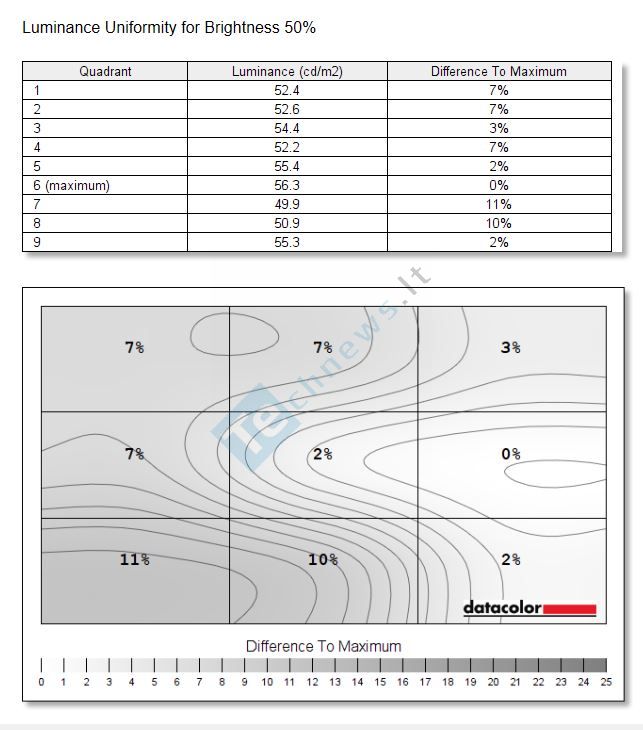 Luminance Uniformity for Brightness 50%

| Quadrant | Luminance (cd/m2) | Difference To Maximum |
|---|---|---|
| 1 | 52.4 | 7% |
| 2 | 52.6 | 7% |
| 3 | 54.4 | 3% |
| 4 | 52.2 | 7% |
| 5 | 55.4 | 2% |
| 6 (maximum) | 56.3 | 0% |
| 7 | 49.9 | 11% |
| 8 | 50.9 | 10% |
| 9 | 55.3 | 2% |

technews.lt

7%
7%
3%
7%
2%
0%
11%
10%
2%

datacolor

Difference To Maximum

0 1 2 3 4 5 6 7 8 9 10 11 12 13 14 15 16 17 18 19 20 21 22 23 24 25